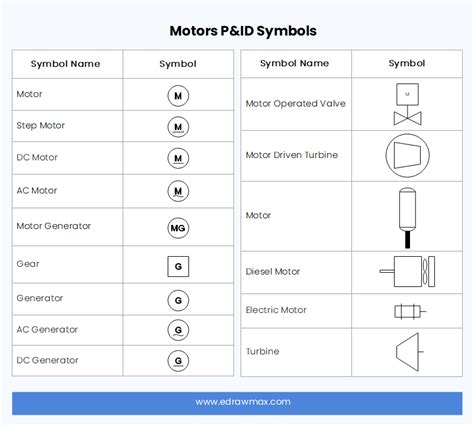 Motors P&ID Symbols

| Symbol Name | Symbol |
|---|---|
| Motor | M |
| Step Motor | M |
| DC Motor | M |
| AC Motor | M |
| Motor Generator | MG |
| Gear | G |
| Generator | G |
| AC Generator | G |
| DC Generator | G |

| Symbol Name | Symbol |
|---|---|
| Motor Operated Valve | M |
| Motor Driven Turbine | |
| Motor | |
| Diesel Motor | |
| Electric Motor | |
| Turbine | |

www.edrawmax.com